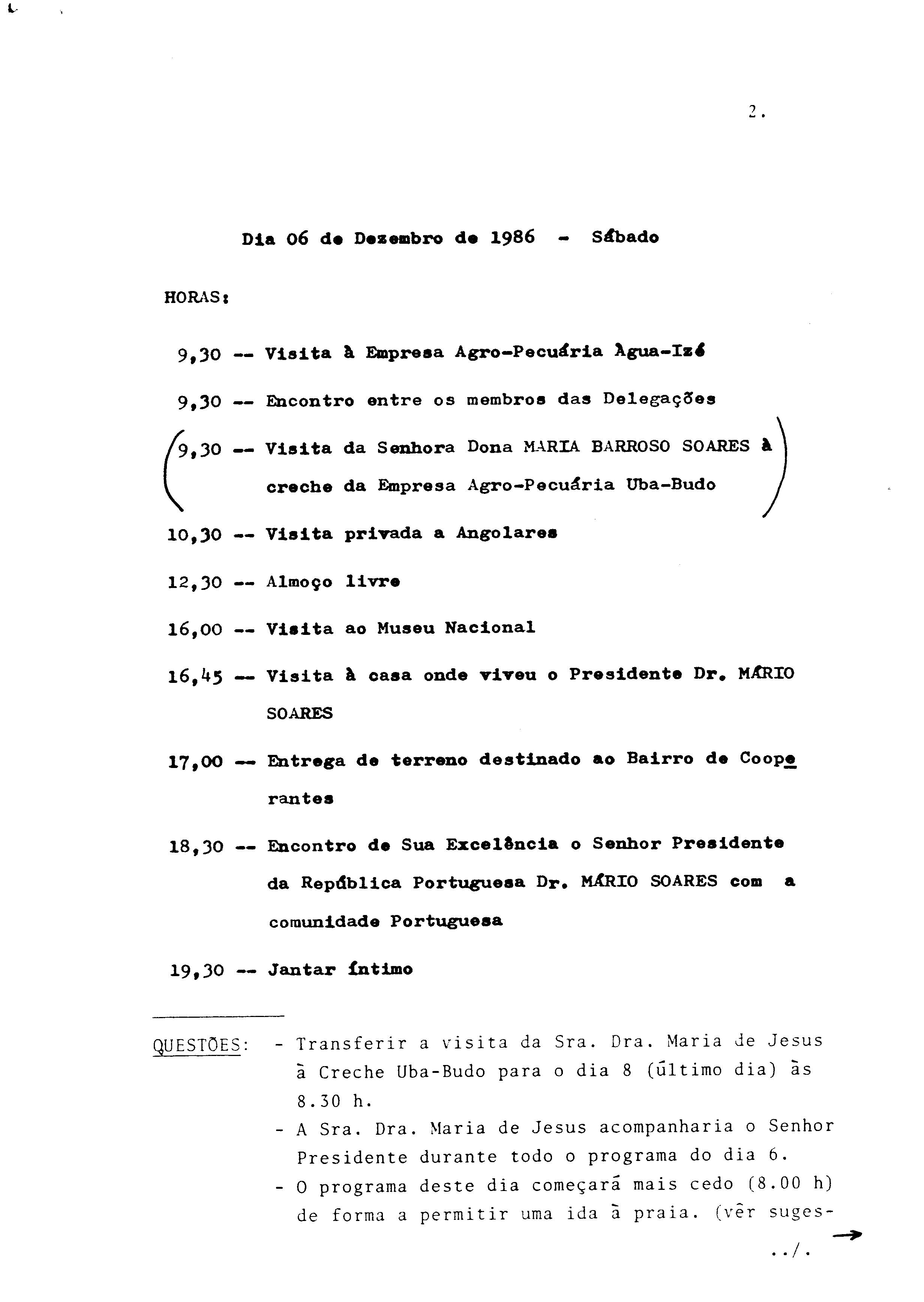 2.

Dia 06 de Dezembro de 1986 - Sábado

HORAS:

9,30 -- Visita à Empresa Agro-Pecuária Àgua-Izé

9,30 -- Encontro entre os membros das Delegações

9,30 -- Visita da Senhora Dona MARIA BARROSO SOARES à creche da Empresa Agro-Pecuária Uba-Budo

10,30 -- Visita privada a Angolares

12,30 -- Almoço livre

16,00 -- Visita ao Museu Nacional

16,45 -- Visita à casa onde viveu o Presidente Dr. MÁRIO SOARES

17,00 -- Entrega de terreno destinado ao Bairro de Cooperantes

18,30 -- Encontro de Sua Excelência o Senhor Presidente da República Portuguesa Dr. MÁRIO SOARES com a comunidade Portuguesa

19,30 -- Jantar íntimo

QUESTÕES: - Transferir a visita da Sra. Dra. Maria de Jesus à Creche Uba-Budo para o dia 8 (último dia) às 8.30 h.
- A Sra. Dra. Maria de Jesus acompanharia o Senhor Presidente durante todo o programa do dia 6.
- O programa deste dia começará mais cedo (8.00 h) de forma a permitir uma ida à praia. (vêr suges-

../.